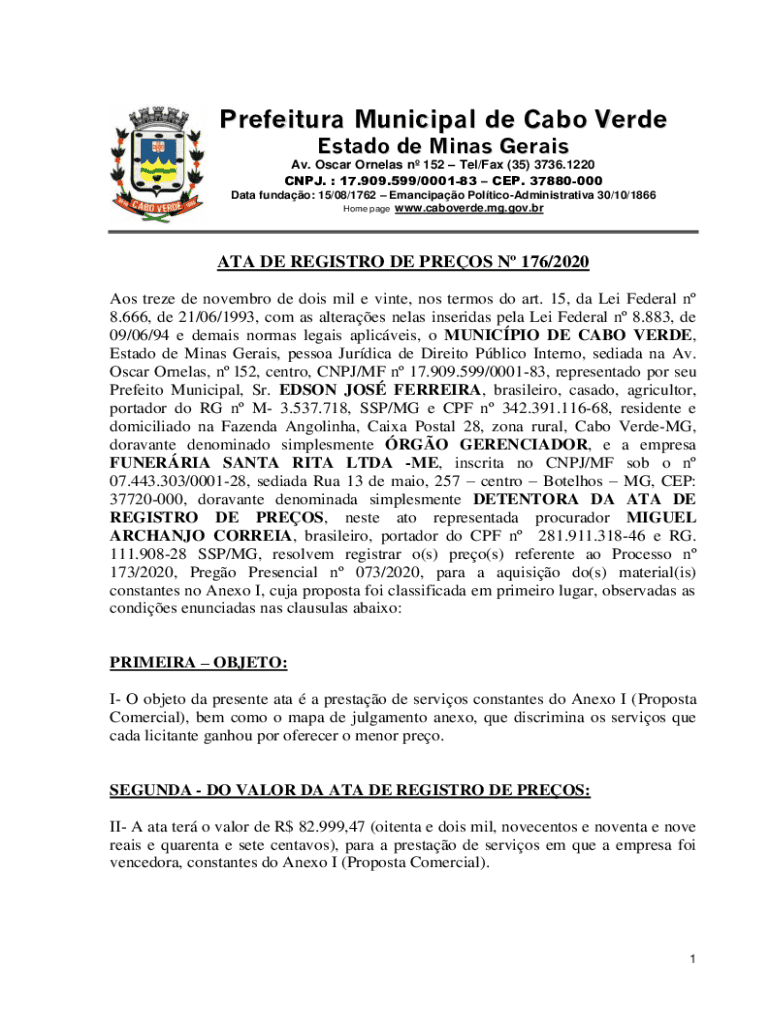 CABO VERDE

Prefeitura Municipal de Cabo Verde
Estado de Minas Gerais
Av. Oscar Ornelas nº 152 – Tel/Fax (35) 3736.1220
CNPJ. : 17.909.599/0001-83 – CEP. 37880-000
Data fundação: 15/08/1762 – Emancipação Político-Administrativa 30/10/1866
Home page www.caboverde.mg.gov.br

ATA DE REGISTRO DE PREÇOS Nº 176/2020

Aos treze de novembro de dois mil e vinte, nos termos do art. 15, da Lei Federal nº 8.666, de 21/06/1993, com as alterações nelas inseridas pela Lei Federal nº 8.883, de 09/06/94 e demais normas legais aplicáveis, o MUNICÍPIO DE CABO VERDE, Estado de Minas Gerais, pessoa Jurídica de Direito Público Interno, sediada na Av. Oscar Ornelas, nº l52, centro, CNPJ/MF nº 17.909.599/0001-83, representado por seu Prefeito Municipal, Sr. EDSON JOSÉ FERREIRA, brasileiro, casado, agricultor, portador do RG nº M- 3.537.718, SSP/MG e CPF nº 342.391.116-68, residente e domiciliado na Fazenda Angolinha, Caixa Postal 28, zona rural, Cabo Verde-MG, doravante denominado simplesmente ÓRGÃO GERENCIADOR, e a empresa FUNERÁRIA SANTA RITA LTDA -ME, inscrita no CNPJ/MF sob o nº 07.443.303/0001-28, sediada Rua 13 de maio, 257 – centro – Botelhos – MG, CEP: 37720-000, doravante denominada simplesmente DETENTORA DA ATA DE REGISTRO DE PREÇOS, neste ato representada procurador MIGUEL ARCHANJO CORREIA, brasileiro, portador do CPF nº 281.911.318-46 e RG. 111.908-28 SSP/MG, resolvem registrar o(s) preço(s) referente ao Processo nº 173/2020, Pregão Presencial nº 073/2020, para a aquisição do(s) material(is) constantes no Anexo I, cuja proposta foi classificada em primeiro lugar, observadas as condições enunciadas nas clausulas abaixo:

PRIMEIRA – OBJETO:

I- O objeto da presente ata é a prestação de serviços constantes do Anexo I (Proposta Comercial), bem como o mapa de julgamento anexo, que discrimina os serviços que cada licitante ganhou por oferecer o menor preço.

SEGUNDA - DO VALOR DA ATA DE REGISTRO DE PREÇOS:

II- A ata terá o valor de R$ 82.999,47 (oitenta e dois mil, novecentos e noventa e nove reais e quarenta e sete centavos), para a prestação de serviços em que a empresa foi vencedora, constantes do Anexo I (Proposta Comercial).

1